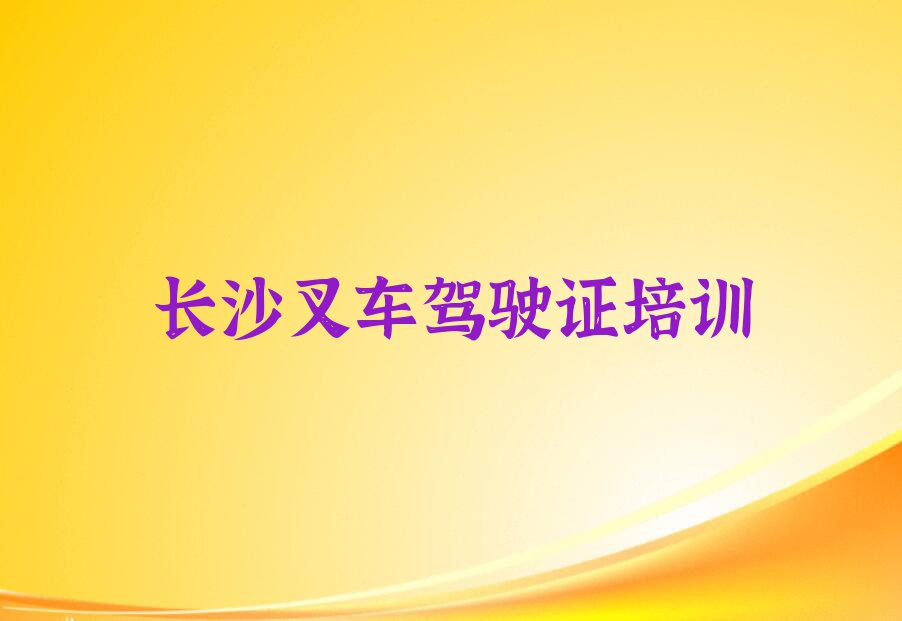 长沙叉车驾驶证培训